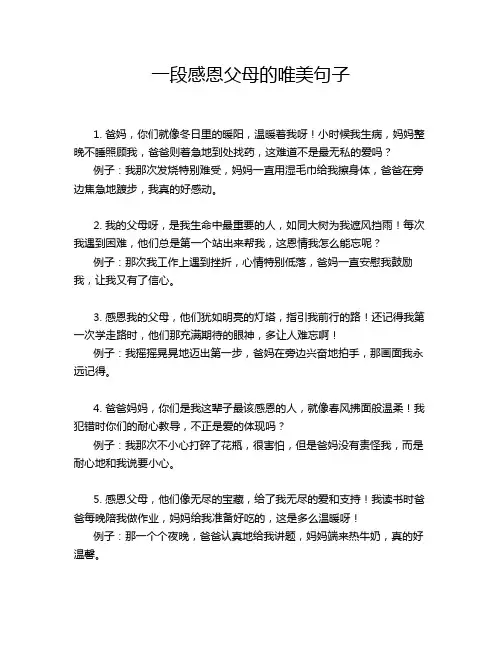 一段感恩父母的唯美句子

1. 爸妈，你们就像冬日里的暖阳，温暖着我呀！小时候我生病，妈妈整晚不睡照顾我，爸爸则着急地到处找药，这难道不是最无私的爱吗？

例子：我那次发烧特别难受，妈妈一直用湿毛巾给我擦身体，爸爸在旁边焦急地踱步，我真的好感动。

2. 我的父母呀，是我生命中最重要的人，如同大树为我遮风挡雨！每次我遇到困难，他们总是第一个站出来帮我，这恩情我怎么能忘呢？

例子：那次我工作上遇到挫折，心情特别低落，爸妈一直安慰我鼓励我，让我又有了信心。

3. 感恩我的父母，他们犹如明亮的灯塔，指引我前行的路！还记得我第一次学走路时，他们那充满期待的眼神，多让人难忘啊！

例子：我摇摇晃晃地迈出第一步，爸妈在旁边兴奋地拍手，那画面我永远记得。

4. 爸爸妈妈，你们是我这辈子最该感恩的人，就像春风拂面般温柔！我犯错时你们的耐心教导，不正是爱的体现吗？

例子：我那次不小心打碎了花瓶，很害怕，但是爸妈没有责怪我，而是耐心地和我说要小心。

5. 感恩父母，他们像无尽的宝藏，给了我无尽的爱和支持！我读书时爸爸每晚陪我做作业，妈妈给我准备好吃的，这是多么温暖呀！

例子：那一个个夜晚，爸爸认真地给我讲题，妈妈端来热牛奶，真的好温馨。